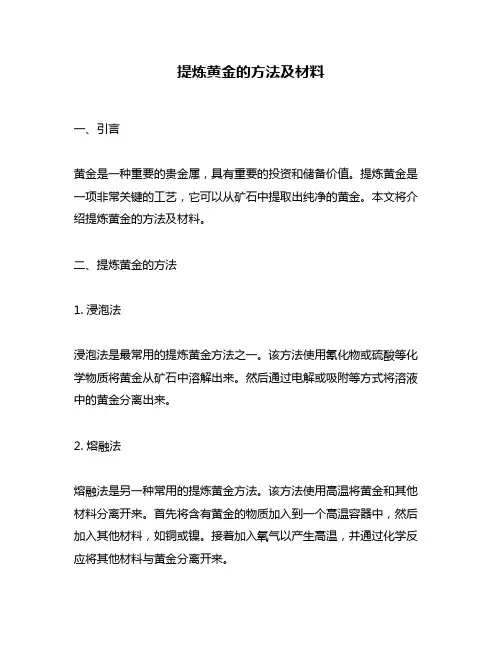 提炼黄金的方法及材料

一、引言

黄金是一种重要的贵金属，具有重要的投资和储备价值。提炼黄金是一项非常关键的工艺，它可以从矿石中提取出纯净的黄金。本文将介绍提炼黄金的方法及材料。

二、提炼黄金的方法

1. 浸泡法

浸泡法是最常用的提炼黄金方法之一。该方法使用氰化物或硫酸等化学物质将黄金从矿石中溶解出来。然后通过电解或吸附等方式将溶液中的黄金分离出来。

2. 熔融法

熔融法是另一种常用的提炼黄金方法。该方法使用高温将黄金和其他材料分离开来。首先将含有黄金的物质加入到一个高温容器中，然后加入其他材料，如铜或镍。接着加入氧气以产生高温，并通过化学反应将其他材料与黄金分离开来。